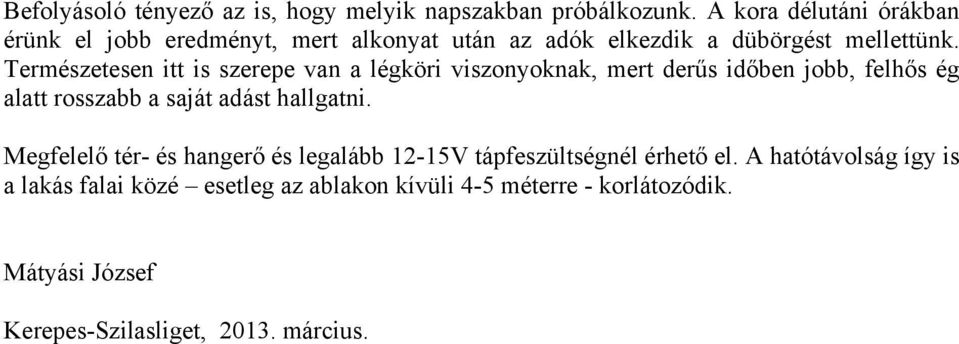 Befolyásoló tényező az is, hogy melyik napszakban próbálkozunk. A kora délutáni órákban érünk el jobb eredményt, mert alkonyat után az adók elkezdik a dübörgést mellettünk. Természetesen itt is szerepe van a légköri viszonyoknak, mert derűs időben jobb, felhős ég alatt rosszabb a saját adást hallgatni.

Megfelelő tér- és hangerő és legalább 12-15V tápfeszültségnél érhető el. A hatótávolság így is a lakás falai közé – esetleg az ablakon kívüli 4-5 méterre - korlátozódik.

Mátyási József

Kerepes-Szilasliget, 2013. március.